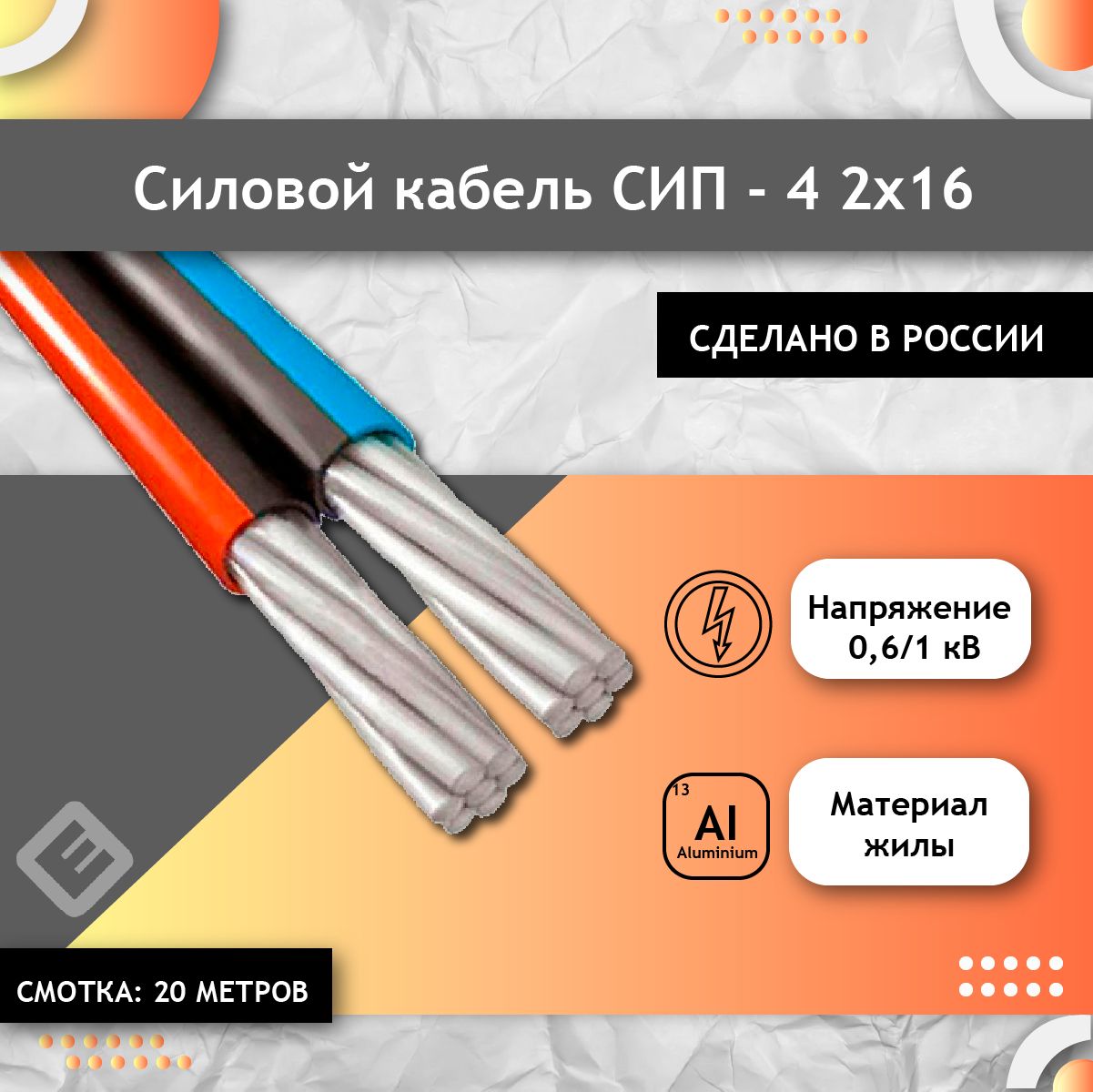 Силовой кабель СИП - 4 2х16

СДЕЛАНО В РОССИИ

Напряжение 0,6/1 кВ

13
Al
Aluminium

Материал жилы

СМОТКА: 20 МЕТРОВ